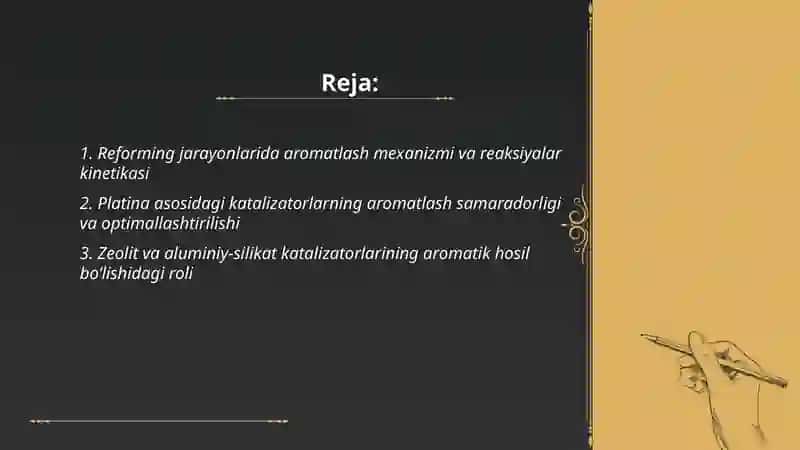 Reja:

1. Reforming jarayonlarida aromatlash mexanizmi va reaksiyalar kinetikasi

2. Platina asosidagi katalizatorlarning aromatlash samaradorligi va optimallashtirilishi

3. Zeolit va aluminiy-silikat katalizatorlarining aromatik hosil bo'lishidagi roli